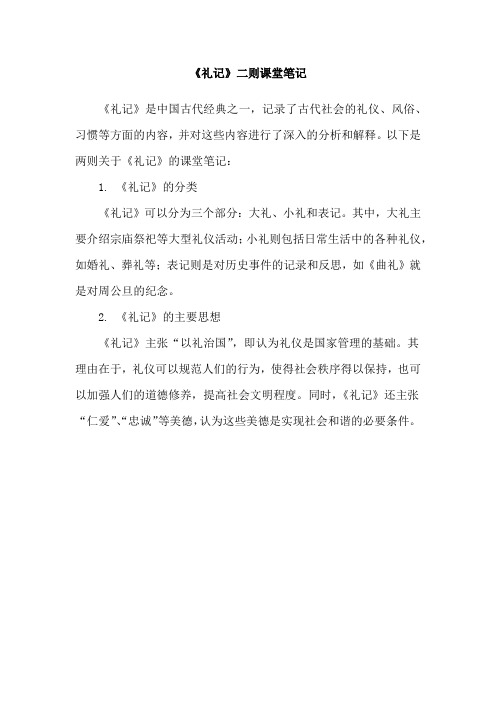 《礼记》二则课堂笔记

《礼记》是中国古代经典之一，记录了古代社会的礼仪、风俗、习惯等方面的内容，并对这些内容进行了深入的分析和解释。以下是两则关于《礼记》的课堂笔记：

1. 《礼记》的分类

《礼记》可以分为三个部分：大礼、小礼和表记。其中，大礼主要介绍宗庙祭祀等大型礼仪活动；小礼则包括日常生活中的各种礼仪，如婚礼、葬礼等；表记则是对历史事件的记录和反思，如《曲礼》就是对周公旦的纪念。

2. 《礼记》的主要思想

《礼记》主张“以礼治国”，即认为礼仪是国家管理的基础。其理由在于，礼仪可以规范人们的行为，使得社会秩序得以保持，也可以加强人们的道德修养，提高社会文明程度。同时，《礼记》还主张“仁爱”、“忠诚”等美德，认为这些美德是实现社会和谐的必要条件。